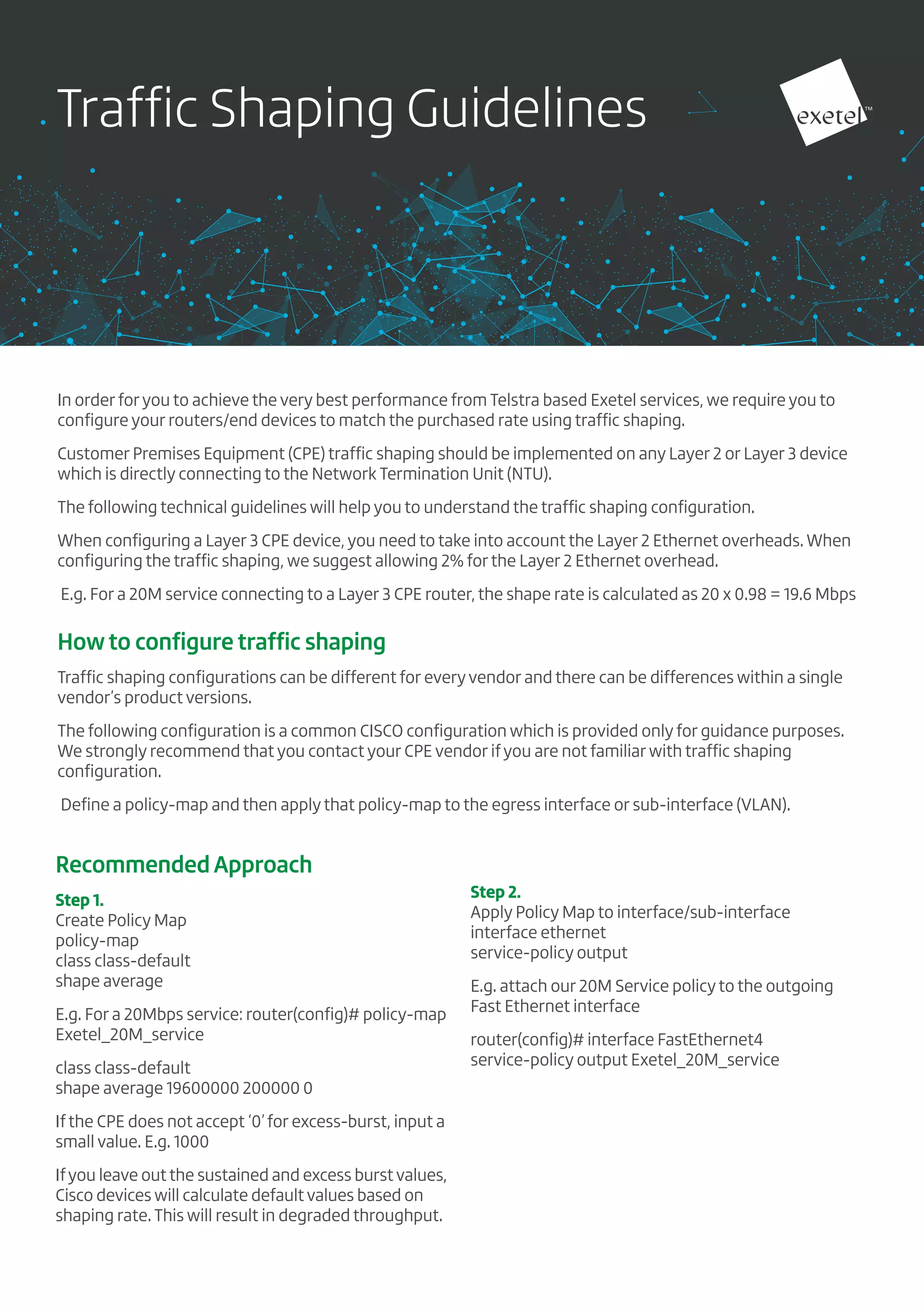 Traffic Shaping Guidelines

exetel™

In order for you to achieve the very best performance from Telstra based Exetel services, we require you to configure your routers/end devices to match the purchased rate using traffic shaping.

Customer Premises Equipment (CPE) traffic shaping should be implemented on any Layer 2 or Layer 3 device which is directly connecting to the Network Termination Unit (NTU).

The following technical guidelines will help you to understand the traffic shaping configuration.

When configuring a Layer 3 CPE device, you need to take into account the Layer 2 Ethernet overheads. When configuring the traffic shaping, we suggest allowing 2% for the Layer 2 Ethernet overhead.

E.g. For a 20M service connecting to a Layer 3 CPE router, the shape rate is calculated as 20 x 0.98 = 19.6 Mbps

How to configure traffic shaping

Traffic shaping configurations can be different for every vendor and there can be differences within a single vendor's product versions.

The following configuration is a common CISCO configuration which is provided only for guidance purposes. We strongly recommend that you contact your CPE vendor if you are not familiar with traffic shaping configuration.

Define a policy-map and then apply that policy-map to the egress interface or sub-interface (VLAN).

Recommended Approach

Step 1.
Create Policy Map
policy-map
class class-default
shape average

E.g. For a 20Mbps service: router(config)# policy-map Exetel_20M_service

class class-default
shape average 19600000 200000 0

If the CPE does not accept '0' for excess-burst, input a small value. E.g. 1000

If you leave out the sustained and excess burst values, Cisco devices will calculate default values based on shaping rate. This will result in degraded throughput.

Step 2.
Apply Policy Map to interface/sub-interface
interface ethernet
service-policy output

E.g. attach our 20M Service policy to the outgoing Fast Ethernet interface

router(config)# interface FastEthernet4
service-policy output Exetel_20M_service